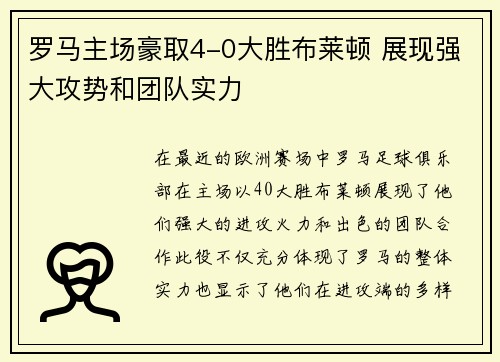 罗马主场豪取4-0大胜布莱顿 展现强大攻势和团队实力

在最近的欧洲赛场中罗马足球俱乐部在主场以40大胜布莱顿展现了他们强大的进攻火力和出色的团队合作此役不仅充分体现了罗马的整体实力也显示了他们在进攻端的多样